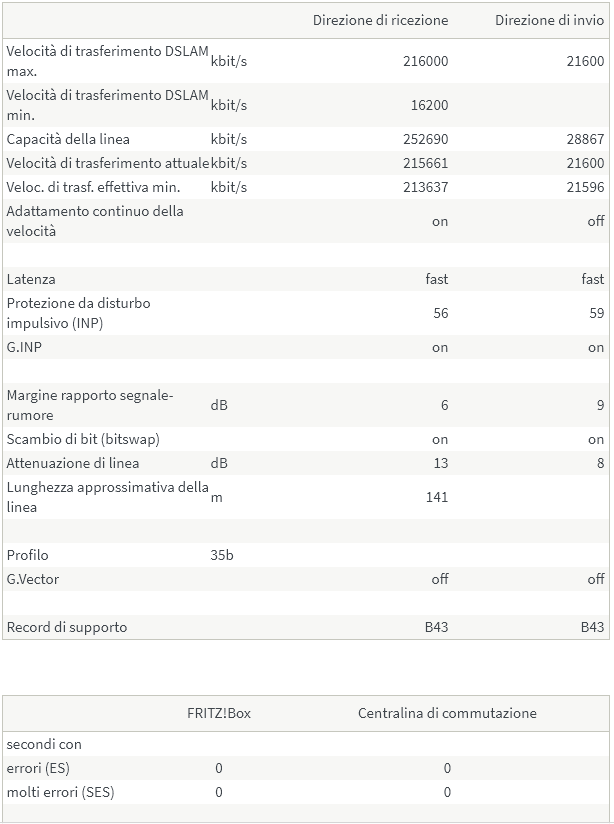 | | | Direzione di ricezione | Direzione di invio |
|---|---|---|---|
| Velocità di trasferimento DSLAM max. | kbit/s | 216000 | 21600 |
| Velocità di trasferimento DSLAM min. | kbit/s | 16200 | |
| Capacità della linea | kbit/s | 252690 | 28867 |
| Velocità di trasferimento attuale | kbit/s | 215661 | 21600 |
| Veloc. di trasf. effettiva min. | kbit/s | 213637 | 21596 |
| Adattamento continuo della velocità | | on | off |
| | | | |
| Latenza | | fast | fast |
| Protezione da disturbo impulsivo (INP) | | 56 | 59 |
| G.INP | | on | on |
| | | | |
| Margine rapporto segnale-rumore | dB | 6 | 9 |
| Scambio di bit (bitswap) | | on | on |
| Attenuazione di linea | dB | 13 | 8 |
| Lunghezza approssimativa della linea | m | 141 | |
| | | | |
| Profilo | 35b | | |
| G.Vector | | off | off |
| | | | |
| Record di supporto | | B43 | B43 |

| | FRITZ!Box | Centralina di commutazione |
|---|---|---|
| secondi con | | |
| errori (ES) | 0 | 0 |
| molti errori (SES) | 0 | 0 |